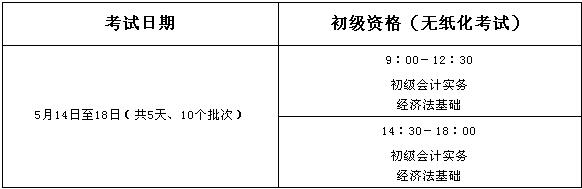 | 考试日期 | 初级资格（无纸化考试） |
|---|---|
| 5月14日至18日（共5天、10个批次） | 9：00－12：30 初级会计实务 经济法基础 |
| | 14：30－18：00 初级会计实务 经济法基础 |